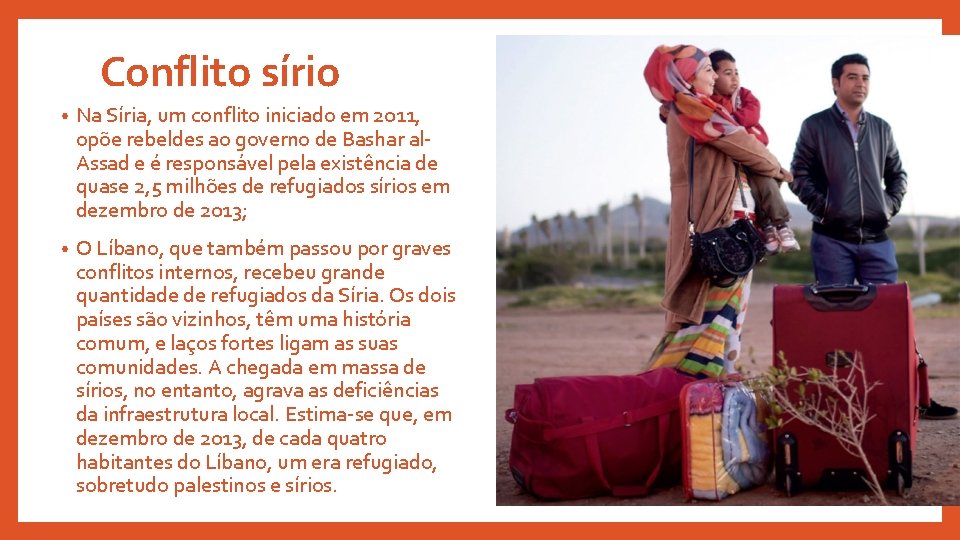 Conflito sírio

• Na Síria, um conflito iniciado em 2011, opõe rebeldes ao governo de Bashar al-Assad e é responsável pela existência de quase 2,5 milhões de refugiados sírios em dezembro de 2013;

• O Líbano, que também passou por graves conflitos internos, recebeu grande quantidade de refugiados da Síria. Os dois países são vizinhos, têm uma história comum, e laços fortes ligam as suas comunidades. A chegada em massa de sírios, no entanto, agrava as deficiências da infraestrutura local. Estima-se que, em dezembro de 2013, de cada quatro habitantes do Líbano, um era refugiado, sobretudo palestinos e sírios.